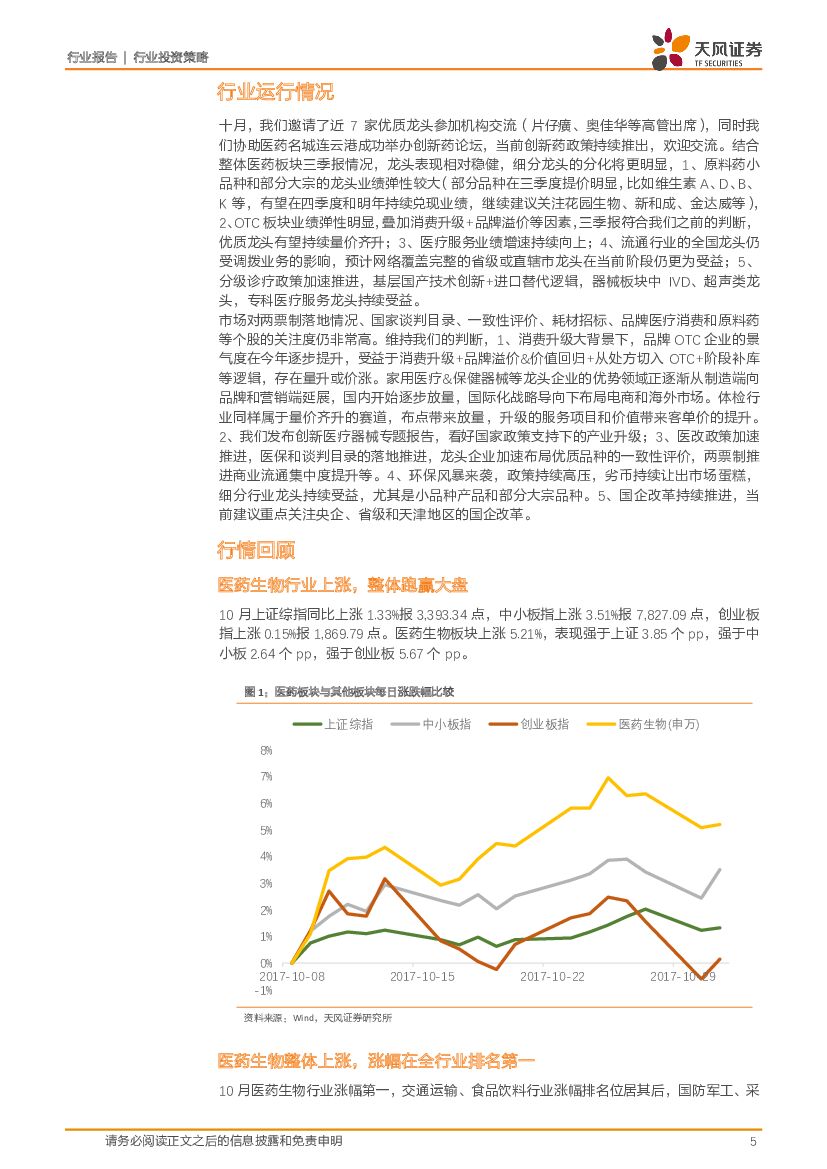 行业报告 | 行业投资策略

天风证券
TF SECURITIES

行业运行情况

十月，我们邀请了近 7 家优质龙头参加机构交流（片仔癀、奥佳华等高管出席），同时我们协助医药名城连云港成功举办创新药论坛，当前创新药政策持续推出，欢迎交流。结合整体医药板块三季报情况，龙头表现相对稳健，细分龙头的分化将更明显，1、原料药小品种和部分大宗的龙头业绩弹性较大（部分品种在三季度提价明显，比如维生素 A、D、B、K 等，有望在四季度和明年持续兑现业绩，继续建议关注花园生物、新和成、金达威等），2、OTC 板块业绩弹性明显，叠加消费升级+品牌溢价等因素，三季报符合我们之前的判断，优质龙头有望持续量价齐升；3、医疗服务业绩增速持续向上；4、流通行业的全国龙头仍受调拨业务的影响，预计网络覆盖完整的省级或直辖市龙头在当前阶段仍更为受益；5、分级诊疗政策加速推进，基层国产技术创新+进口替代逻辑，器械板块中 IVD、超声类龙头，专科医疗服务龙头持续受益。
市场对两票制落地情况、国家谈判目录、一致性评价、耗材招标、品牌医疗消费和原料药等个股的关注度仍非常高。维持我们的判断，1、消费升级大背景下，品牌 OTC 企业的景气度在今年逐步提升，受益于消费升级+品牌溢价&价值回归+从处方切入 OTC+阶段补库等逻辑，存在量升或价涨。家用医疗&保健器械等龙头企业的优势领域正逐渐从制造端向品牌和营销端延展，国内开始逐步放量，国际化战略导向下布局电商和海外市场。体检行业同样属于量价齐升的赛道，布点带来放量，升级的服务项目和价值带来客单价的提升。2、我们发布创新医疗器械专题报告，看好国家政策支持下的产业升级；3、医改政策加速推进，医保和谈判目录的落地推进，龙头企业加速布局优质品种的一致性评价，两票制推进商业流通集中度提升等。4、环保风暴来袭，政策持续高压，劣币持续让出市场蛋糕，细分行业龙头持续受益，尤其是小品种产品和部分大宗品种。5、国企改革持续推进，当前建议重点关注央企、省级和天津地区的国企改革。

行情回顾

医药生物行业上涨，整体跑赢大盘

10 月上证综指同比上涨 1.33%报 3,393.34 点，中小板指上涨 3.51%报 7,827.09 点，创业板指上涨 0.15%报 1,869.79 点。医药生物板块上涨 5.21%，表现强于上证 3.85 个 pp，强于中小板 2.64 个 pp，强于创业板 5.67 个 pp。

图 1：医药板块与其他板块每日涨跌幅比较

上证综指 中小板指 创业板指 医药生物(申万)

8%
7%
6%
5%
4%
3%
2%
1%
0%
-1%
2017-10-08 2017-10-15 2017-10-22 2017-10-29

资料来源：Wind，天风证券研究所

医药生物整体上涨，涨幅在全行业排名第一

10 月医药生物行业涨幅第一，交通运输、食品饮料行业涨幅排名位居其后，国防军工、采

请务必阅读正文之后的信息披露和免责申明 5